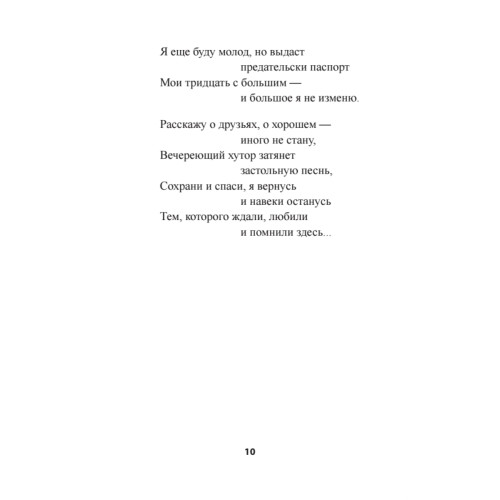 Я еще буду молод, но выдаст
предательски паспорт
Мои тридцать с большим —
и большое я не изменю.

Расскажу о друзьях, о хорошем —
иного не стану,
Вечереющий хутор затянет
застольную песнь,
Сохрани и спаси, я вернусь
и навеки останусь
Тем, которого ждали, любили
и помнили здесь...

10